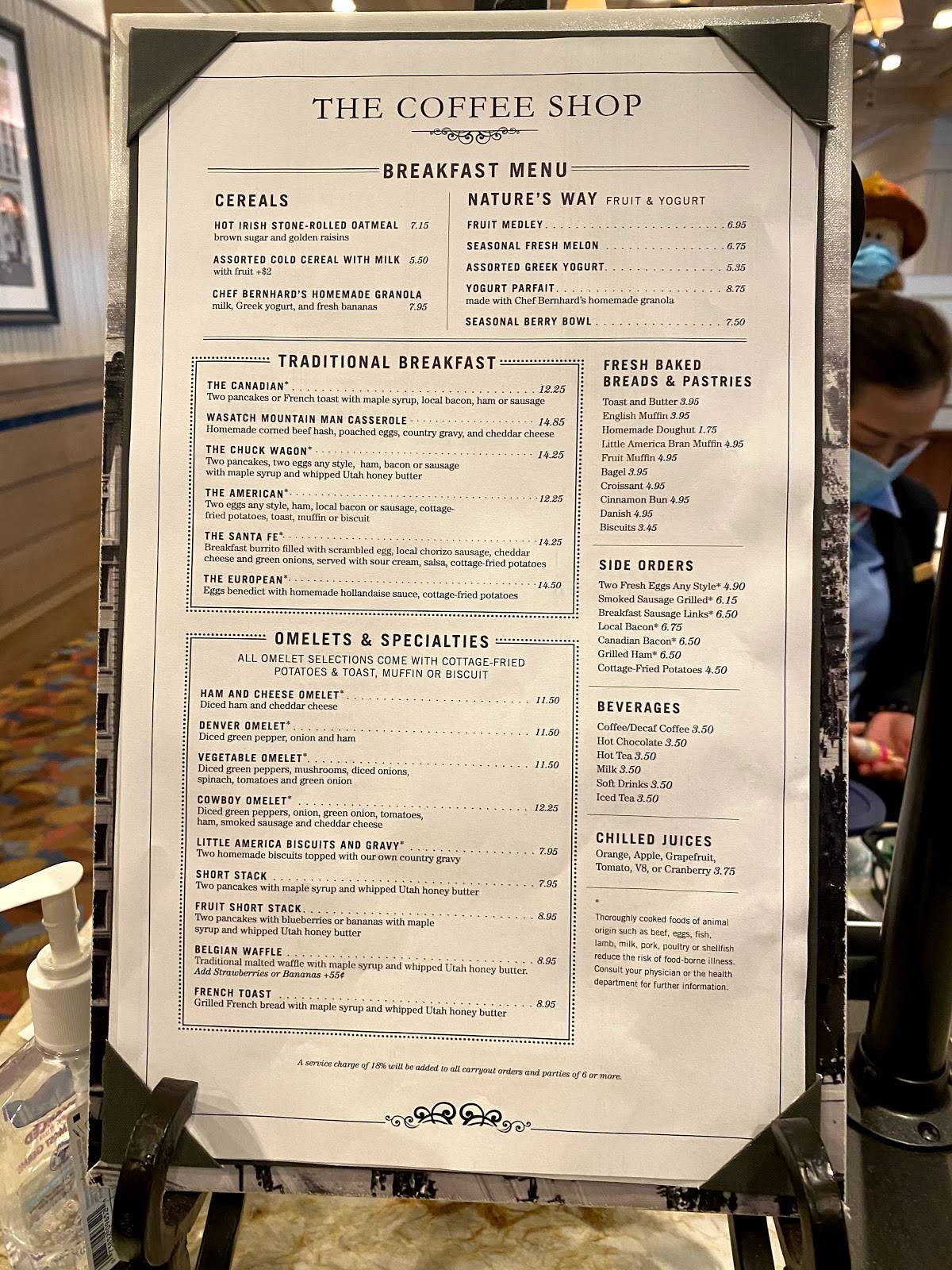 THE COFFEE SHOP

BREAKFAST MENU

CEREALS

HOT IRISH STONE-ROLLED OATMEAL 7.15
brown sugar and golden raisins

ASSORTED COLD CEREAL WITH MILK 5.50
with fruit +$2

CHEF BERNHARD'S HOMEMADE GRANOLA
milk, Greek yogurt, and fresh bananas 7.95

NATURE'S WAY FRUIT & YOGURT

FRUIT MEDLEY 6.95

SEASONAL FRESH MELON 6.75

ASSORTED GREEK YOGURT 5.35

YOGURT PARFAIT 8.75
made with Chef Bernhard's homemade granola

SEASONAL BERRY BOWL 7.50

TRADITIONAL BREAKFAST

THE CANADIAN* 12.25
Two pancakes or French toast with maple syrup, local bacon, ham or sausage

WASATCH MOUNTAIN MAN CASSEROLE 14.85
Homemade corned beef hash, poached eggs, country gravy, and cheddar cheese

THE CHUCK WAGON* 14.25
Two pancakes, two eggs any style, ham, bacon or sausage with maple syrup and whipped Utah honey butter

THE AMERICAN* 12.25
Two eggs any style, ham, local bacon or sausage, cottage-fried potatoes, toast, muffin or biscuit

THE SANTA FE* 14.25
Breakfast burrito filled with scrambled egg, local chorizo sausage, cheddar cheese and green onions, served with sour cream, salsa, cottage-fried potatoes

THE EUROPEAN* 14.50
Eggs benedict with homemade hollandaise sauce, cottage-fried potatoes

OMELETS & SPECIALTIES

ALL OMELET SELECTIONS COME WITH COTTAGE-FRIED POTATOES & TOAST, MUFFIN OR BISCUIT

HAM AND CHEESE OMELET* 11.50
Diced ham and cheddar cheese

DENVER OMELET* 11.50
Diced green pepper, onion and ham

VEGETABLE OMELET* 11.50
Diced green peppers, mushrooms, diced onions, spinach, tomatoes and green onion

COWBOY OMELET* 12.25
Diced green peppers, onion, green onion, tomatoes, ham, smoked sausage and cheddar cheese

LITTLE AMERICA BISCUITS AND GRAVY* 7.95
Two homemade biscuits topped with our own country gravy

SHORT STACK 7.95
Two pancakes with maple syrup and whipped Utah honey butter

FRUIT SHORT STACK 8.95
Two pancakes with blueberries or bananas with maple syrup and whipped Utah honey butter

BELGIAN WAFFLE 8.95
Traditional malted waffle with maple syrup and whipped Utah honey butter.
Add Strawberries or Bananas +55¢

FRENCH TOAST 8.95
Grilled French bread with maple syrup and whipped Utah honey butter

FRESH BAKED BREADS & PASTRIES

Toast and Butter 3.95
English Muffin 3.95
Homemade Doughut 1.75
Little America Bran Muffin 4.95
Fruit Muffin 4.95
Bagel 3.95
Croissant 4.95
Cinnamon Bun 4.95
Danish 4.95
Biscuits 3.45

SIDE ORDERS

Two Fresh Eggs Any Style* 4.90
Smoked Sausage Grilled* 6.15
Breakfast Sausage Links* 6.50
Local Bacon* 6.75
Canadian Bacon* 6.50
Grilled Ham* 6.50
Cottage-Fried Potatoes 4.50

BEVERAGES

Coffee/Decaf Coffee 3.50
Hot Chocolate 3.50
Hot Tea 3.50
Milk 3.50
Soft Drinks 3.50
Iced Tea 3.50

CHILLED JUICES

Orange, Apple, Grapefruit, Tomato, V8, or Cranberry 3.75

*
Thoroughly cooked foods of animal origin such as beef, eggs, fish, lamb, milk, pork, poultry or shellfish reduce the risk of food-borne illness. Consult your physician or the health department for further information.

A service charge of 18% will be added to all carryout orders and parties of 6 or more.